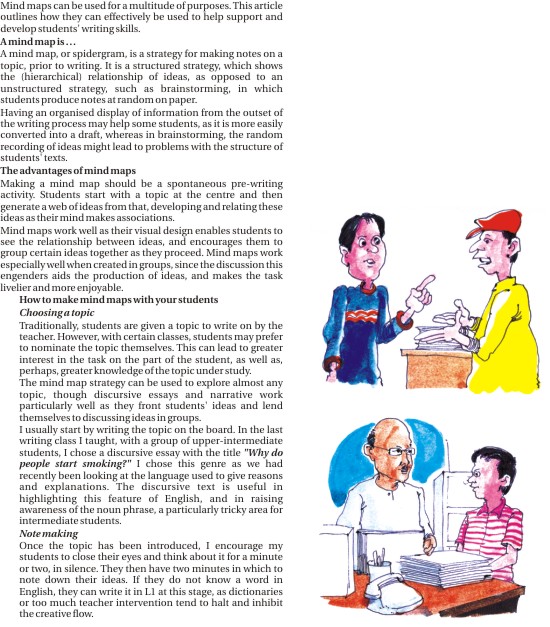 Mind maps can be used for a multitude of purposes. This article outlines how they can effectively be used to help support and develop students' writing skills.

A mind map is . . .

A mind map, or spidergram, is a strategy for making notes on a topic, prior to writing. It is a structured strategy, which shows the (hierarchical) relationship of ideas, as opposed to an unstructured strategy, such as brainstorming, in which students produce notes at random on paper.

Having an organised display of information from the outset of the writing process may help some students, as it is more easily converted into a draft, whereas in brainstorming, the random recording of ideas might lead to problems with the structure of students' texts.

The advantages of mind maps

Making a mind map should be a spontaneous pre-writing activity. Students start with a topic at the centre and then generate a web of ideas from that, developing and relating these ideas as their mind makes associations.

Mind maps work well as their visual design enables students to see the relationship between ideas, and encourages them to group certain ideas together as they proceed. Mind maps work especially well when created in groups, since the discussion this engenders aids the production of ideas, and makes the task livelier and more enjoyable.

How to make mind maps with your students

Choosing a topic

Traditionally, students are given a topic to write on by the teacher. However, with certain classes, students may prefer to nominate the topic themselves. This can lead to greater interest in the task on the part of the student, as well as, perhaps, greater knowledge of the topic under study.

The mind map strategy can be used to explore almost any topic, though discursive essays and narrative work particularly well as they front students' ideas and lend themselves to discussing ideas in groups.

I usually start by writing the topic on the board. In the last writing class I taught, with a group of upper-intermediate students, I chose a discursive essay with the title "Why do people start smoking?" I chose this genre as we had recently been looking at the language used to give reasons and explanations. The discursive text is useful in highlighting this feature of English, and in raising awareness of the noun phrase, a particularly tricky area for intermediate students.

Note making

Once the topic has been introduced, I encourage my students to close their eyes and think about it for a minute or two, in silence. They then have two minutes in which to note down their ideas. If they do not know a word in English, they can write it in L1 at this stage, as dictionaries or too much teacher intervention tend to halt and inhibit the creative flow.